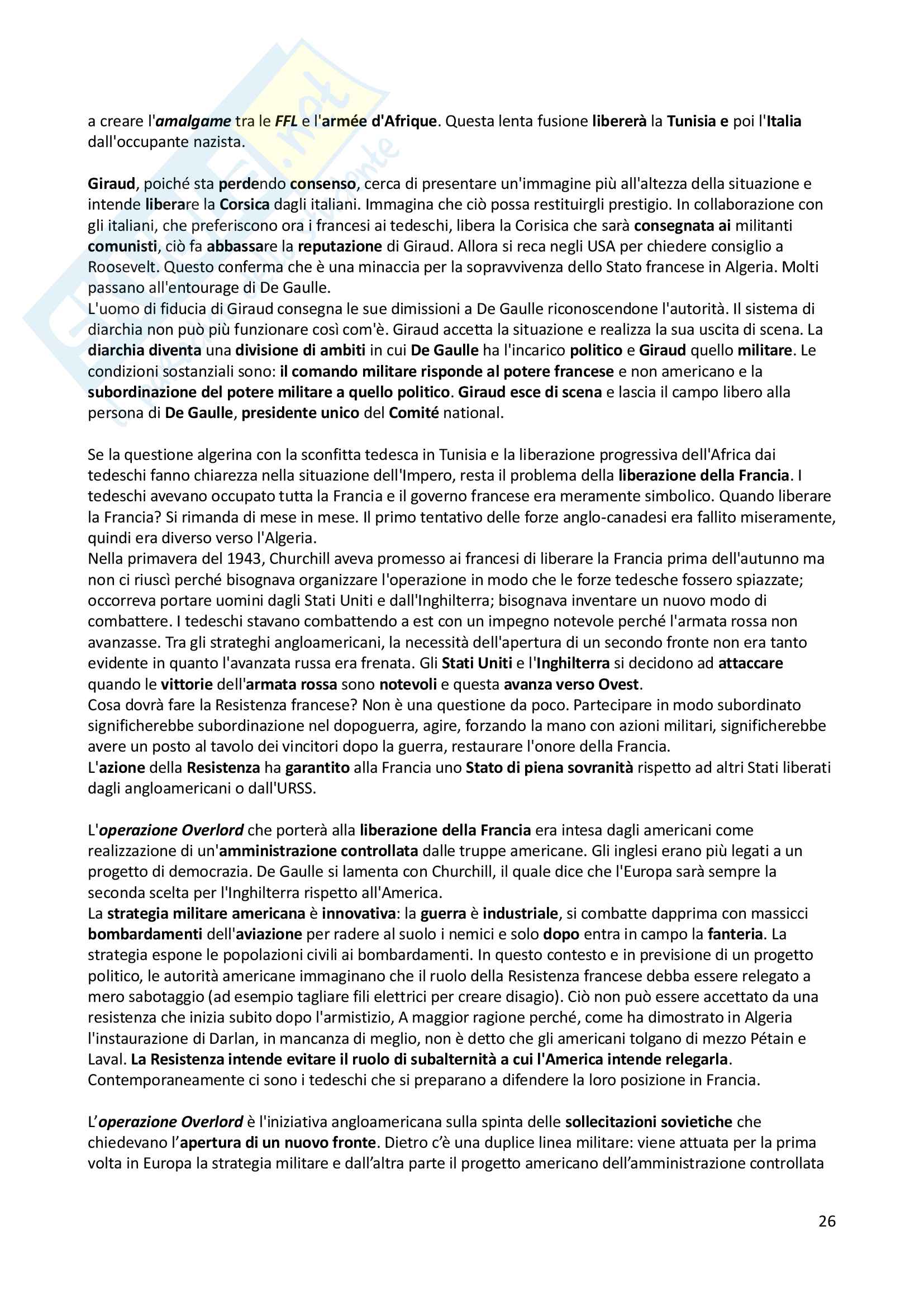 a creare l'amalgame tra le FFL e l'armée d'Afrique. Questa lenta fusione libererà la Tunisia e poi l'Italia dall'occupante nazista.

Giraud, poiché sta perdendo consenso, cerca di presentare un'immagine più all'altezza della situazione e intende liberare la Corsica dagli italiani. Immagina che ciò possa restituirgli prestigio. In collaborazione con gli italiani, che preferiscono ora i francesi ai tedeschi, libera la Corisica che sarà consegnata ai militanti comunisti, ciò fa abbassare la reputazione di Giraud. Allora si reca negli USA per chiedere consiglio a Roosevelt. Questo conferma che è una minaccia per la sopravvivenza dello Stato francese in Algeria. Molti passano all'entourage di De Gaulle.
L'uomo di fiducia di Giraud consegna le sue dimissioni a De Gaulle riconoscendone l'autorità. Il sistema di diarchia non può più funzionare così com'è. Giraud accetta la situazione e realizza la sua uscita di scena. La diarchia diventa una divisione di ambiti in cui De Gaulle ha l'incarico politico e Giraud quello militare. Le condizioni sostanziali sono: il comando militare risponde al potere francese e non americano e la subordinazione del potere militare a quello politico. Giraud esce di scena e lascia il campo libero alla persona di De Gaulle, presidente unico del Comité national.

Se la questione algerina con la sconfitta tedesca in Tunisia e la liberazione progressiva dell'Africa dai tedeschi fanno chiarezza nella situazione dell'Impero, resta il problema della liberazione della Francia. I tedeschi avevano occupato tutta la Francia e il governo francese era meramente simbolico. Quando liberare la Francia? Si rimanda di mese in mese. Il primo tentativo delle forze anglo-canadesi era fallito miseramente, quindi era diverso verso l'Algeria.
Nella primavera del 1943, Churchill aveva promesso ai francesi di liberare la Francia prima dell'autunno ma non ci riuscì perché bisognava organizzare l'operazione in modo che le forze tedesche fossero spiazzate; occorreva portare uomini dagli Stati Uniti e dall'Inghilterra; bisognava inventare un nuovo modo di combattere. I tedeschi stavano combattendo a est con un impegno notevole perché l'armata rossa non avanzasse. Tra gli strateghi angloamericani, la necessità dell'apertura di un secondo fronte non era tanto evidente in quanto l'avanzata russa era frenata. Gli Stati Uniti e l'Inghilterra si decidono ad attaccare quando le vittorie dell'armata rossa sono notevoli e questa avanza verso Ovest.
Cosa dovrà fare la Resistenza francese? Non è una questione da poco. Partecipare in modo subordinato significherebbe subordinazione nel dopoguerra, agire, forzando la mano con azioni militari, significherebbe avere un posto al tavolo dei vincitori dopo la guerra, restaurare l'onore della Francia.
L'azione della Resistenza ha garantito alla Francia uno Stato di piena sovranità rispetto ad altri Stati liberati dagli angloamericani o dall'URSS.

L'operazione Overlord che porterà alla liberazione della Francia era intesa dagli americani come realizzazione di un'amministrazione controllata dalle truppe americane. Gli inglesi erano più legati a un progetto di democrazia. De Gaulle si lamenta con Churchill, il quale dice che l'Europa sarà sempre la seconda scelta per l'Inghilterra rispetto all'America.
La strategia militare americana è innovativa: la guerra è industriale, si combatte dapprima con massicci bombardamenti dell'aviazione per radere al suolo i nemici e solo dopo entra in campo la fanteria. La strategia espone le popolazioni civili ai bombardamenti. In questo contesto e in previsione di un progetto politico, le autorità americane immaginano che il ruolo della Resistenza francese debba essere relegato a mero sabotaggio (ad esempio tagliare fili elettrici per creare disagio). Ciò non può essere accettato da una resistenza che inizia subito dopo l'armistizio, A maggior ragione perché, come ha dimostrato in Algeria l'instaurazione di Darlan, in mancanza di meglio, non è detto che gli americani tolgano di mezzo Pétain e Laval. La Resistenza intende evitare il ruolo di subalternità a cui l'America intende relegarla. Contemporaneamente ci sono i tedeschi che si preparano a difendere la loro posizione in Francia.

L'operazione Overlord è l'iniziativa angloamericana sulla spinta delle sollecitazioni sovietiche che chiedevano l'apertura di un nuovo fronte. Dietro c'è una duplice linea militare: viene attuata per la prima volta in Europa la strategia militare e dall'altra parte il progetto americano dell'amministrazione controllata

26